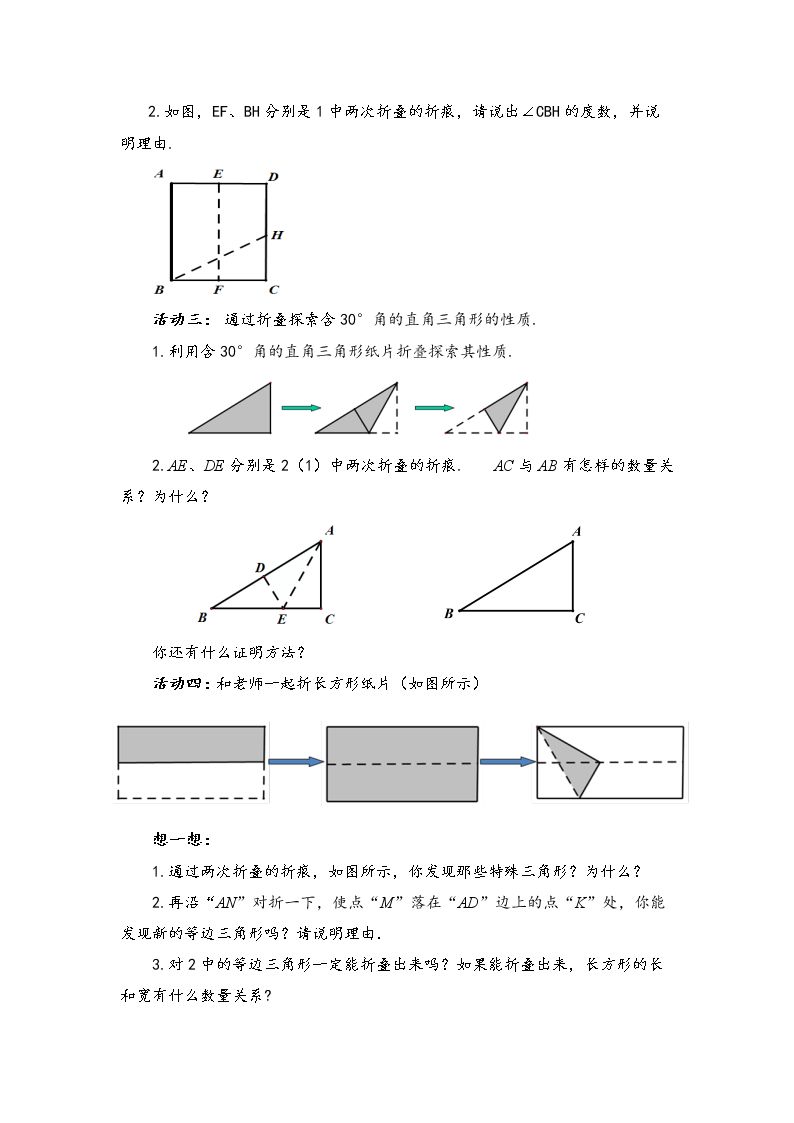 2.如图，EF、BH分别是1中两次折叠的折痕，请说出∠CBH的度数，并说明理由.

A
E
D
H
B
F
C

活动三：通过折叠探索含30°角的直角三角形的性质.

1.利用含30°角的直角三角形纸片折叠探索其性质.

2.AE、DE分别是2（1）中两次折叠的折痕. AC与AB有怎样的数量关系？为什么？

A
D
B
E
C

A
B
C

你还有什么证明方法？

活动四：和老师一起折长方形纸片（如图所示）

想一想：

1.通过两次折叠的折痕，如图所示，你发现那些特殊三角形？为什么？

2.再沿“AN”对折一下，使点“M”落在“AD”边上的点“K”处，你能发现新的等边三角形吗？请说明理由.

3.对2中的等边三角形一定能折叠出来吗？如果能折叠出来，长方形的长和宽有什么数量关系？